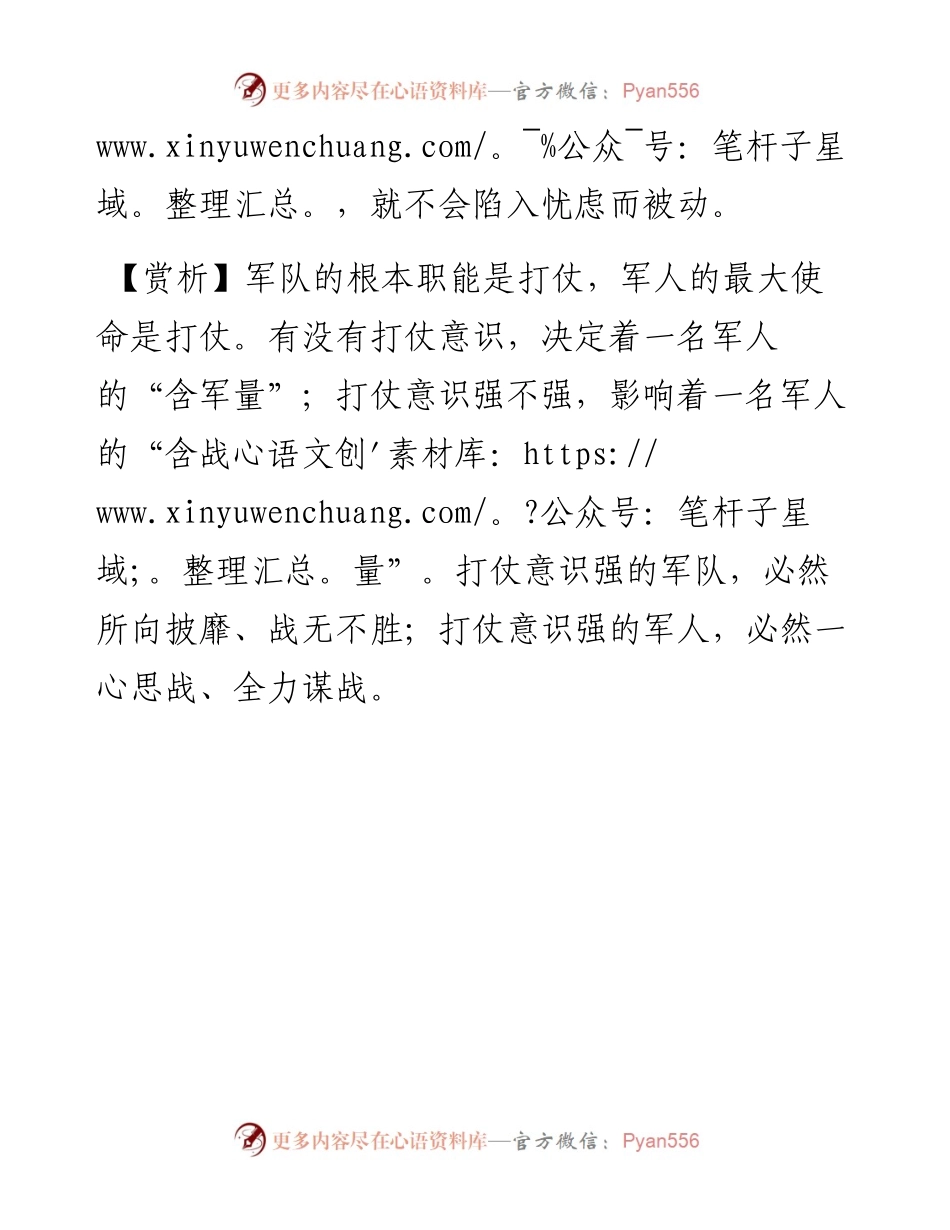 更多内容尽在心语资料库—官方微信：Pyan556

www.xinyuwenchuang.com/。¯%公众¯号：笔杆子星域。整理汇总。，就不会陷入忧虑而被动。

【赏析】军队的根本职能是打仗，军人的最大使命是打仗。有没有打仗意识，决定着一名军人的“含军量”；打仗意识强不强，影响着一名军人的“含战心语文创'素材库：https://www.xinyuwenchuang.com/。?公众号：笔杆子星域;。整理汇总。量”。打仗意识强的军队，必然所向披靡、战无不胜；打仗意识强的军人，必然一心思战、全力谋战。

更多内容尽在心语资料库—官方微信：Pyan556